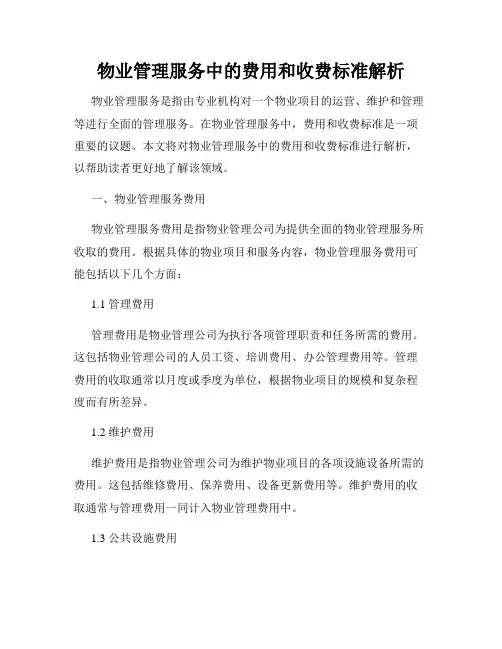 物业管理服务中的费用和收费标准解析

物业管理服务是指由专业机构对一个物业项目的运营、维护和管理等进行全面的管理服务。在物业管理服务中，费用和收费标准是一项重要的议题。本文将对物业管理服务中的费用和收费标准进行解析，以帮助读者更好地了解该领域。

一、物业管理服务费用

物业管理服务费用是指物业管理公司为提供全面的物业管理服务所收取的费用。根据具体的物业项目和服务内容，物业管理服务费用可能包括以下几个方面：

1.1 管理费用

管理费用是物业管理公司为执行各项管理职责和任务所需的费用。这包括物业管理公司的人员工资、培训费用、办公管理费用等。管理费用的收取通常以月度或季度为单位，根据物业项目的规模和复杂程度而有所差异。

1.2 维护费用

维护费用是指物业管理公司为维护物业项目的各项设施设备所需的费用。这包括维修费用、保养费用、设备更新费用等。维护费用的收取通常与管理费用一同计入物业管理费用中。

1.3 公共设施费用